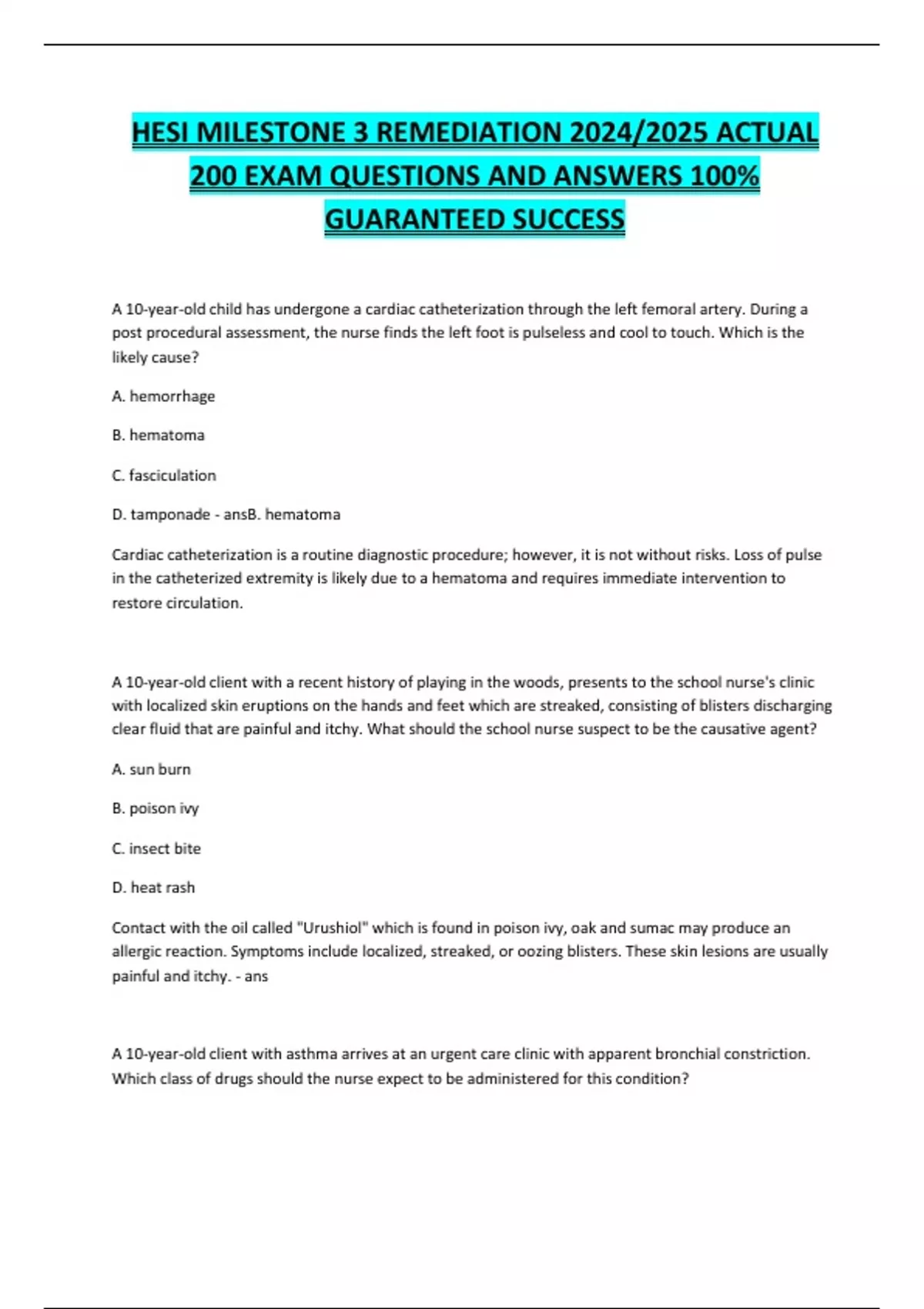 HESI MILESTONE 3 REMEDIATION 2024/2025 ACTUAL 200 EXAM QUESTIONS AND ANSWERS 100% GUARANTEED SUCCESS

A 10-year-old child has undergone a cardiac catheterization through the left femoral artery. During a post procedural assessment, the nurse finds the left foot is pulseless and cool to touch. Which is the likely cause?

A. hemorrhage

B. hematoma

C. fasciculation

D. tamponade - ansB. hematoma

Cardiac catheterization is a routine diagnostic procedure; however, it is not without risks. Loss of pulse in the catheterized extremity is likely due to a hematoma and requires immediate intervention to restore circulation.

A 10-year-old client with a recent history of playing in the woods, presents to the school nurse's clinic with localized skin eruptions on the hands and feet which are streaked, consisting of blisters discharging clear fluid that are painful and itchy. What should the school nurse suspect to be the causative agent?

A. sun burn

B. poison ivy

C. insect bite

D. heat rash

Contact with the oil called "Urushiol" which is found in poison ivy, oak and sumac may produce an allergic reaction. Symptoms include localized, streaked, or oozing blisters. These skin lesions are usually painful and itchy. - ans

A 10-year-old client with asthma arrives at an urgent care clinic with apparent bronchial constriction. Which class of drugs should the nurse expect to be administered for this condition?